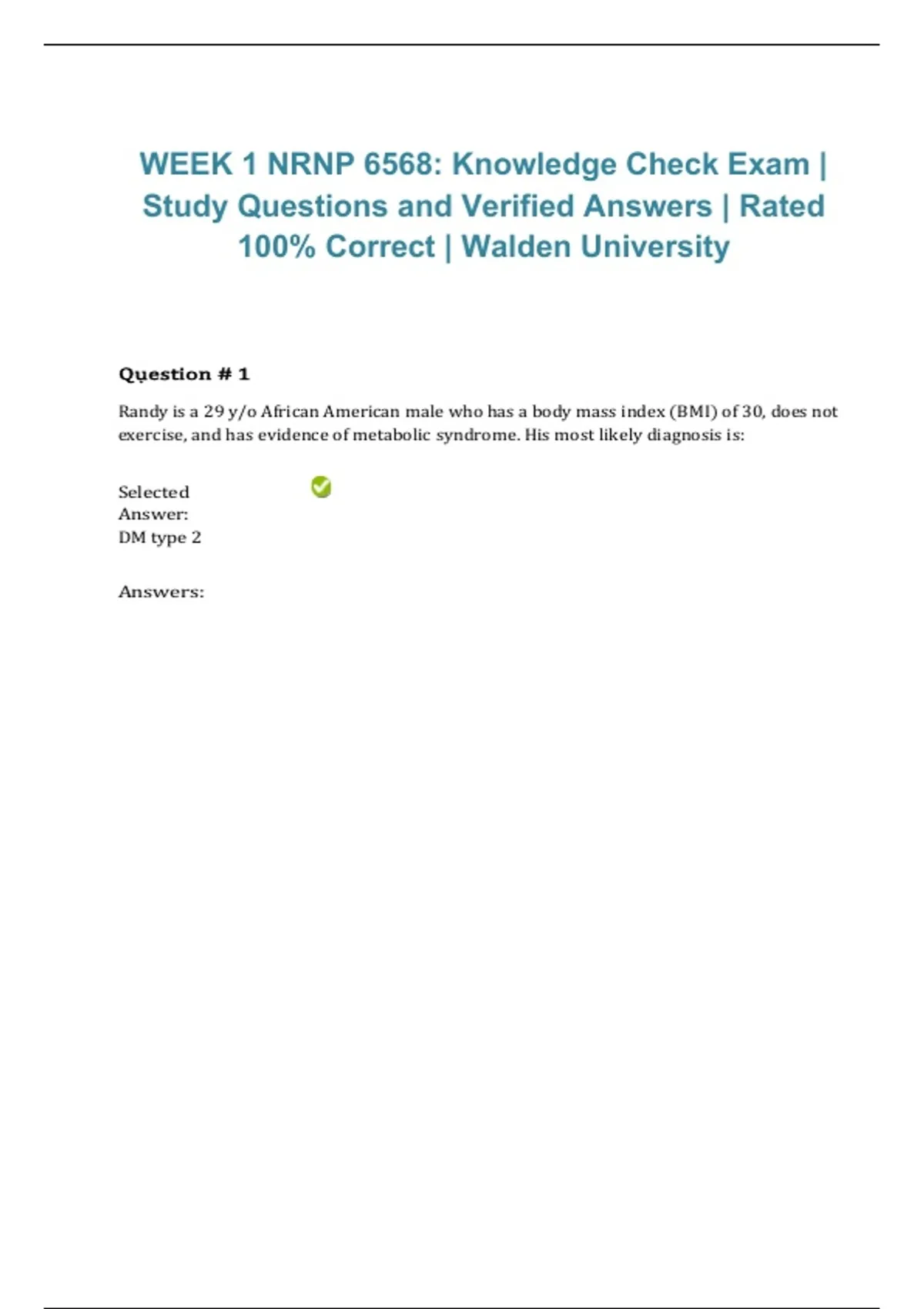 WEEK 1 NRNP 6568: Knowledge Check Exam | Study Questions and Verified Answers | Rated 100% Correct | Walden University

Question # 1

Randy is a 29 y/o African American male who has a body mass index (BMI) of 30, does not exercise, and has evidence of metabolic syndrome. His most likely diagnosis is:

Selected Answer:
DM type 2

Answers: